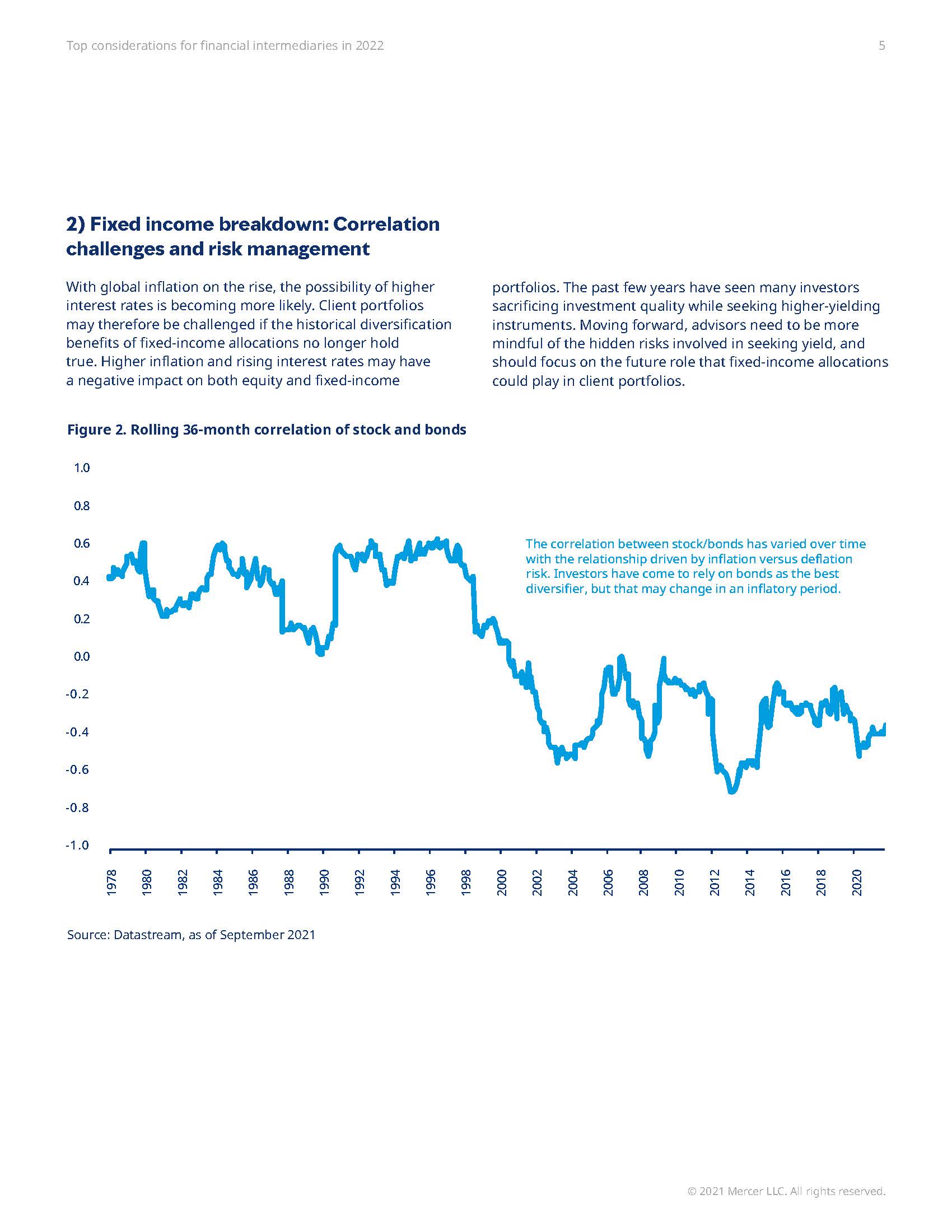 Top considerations for financial intermediaries in 2022

5

2) Fixed income breakdown: Correlation challenges and risk management

With global inflation on the rise, the possibility of higher interest rates is becoming more likely. Client portfolios may therefore be challenged if the historical diversification benefits of fixed-income allocations no longer hold true. Higher inflation and rising interest rates may have a negative impact on both equity and fixed-income portfolios. The past few years have seen many investors sacrificing investment quality while seeking higher-yielding instruments. Moving forward, advisors need to be more mindful of the hidden risks involved in seeking yield, and should focus on the future role that fixed-income allocations could play in client portfolios.

Figure 2. Rolling 36-month correlation of stock and bonds

1.0
0.8
0.6
0.4
0.2
0.0
-0.2
-0.4
-0.6
-0.8
-1.0

The correlation between stock/bonds has varied over time with the relationship driven by inflation versus deflation risk. Investors have come to rely on bonds as the best diversifier, but that may change in an inflatory period.

1978 1980 1982 1984 1986 1988 1990 1992 1994 1996 1998 2000 2002 2004 2006 2008 2010 2012 2014 2016 2018 2020

Source: Datastream, as of September 2021

© 2021 Mercer LLC. All rights reserved.